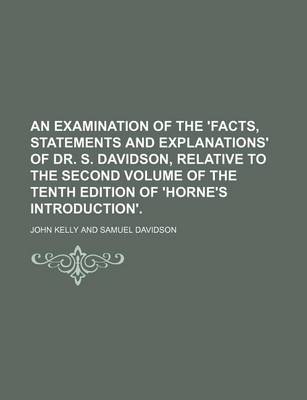 AN EXAMINATION OF THE 'FACTS, STATEMENTS AND EXPLANATIONS' OF DR. S. DAVIDSON, RELATIVE TO THE SECOND VOLUME OF THE TENTH EDITION OF 'HORNE'S INTRODUCTION'.

JOHN KELLY AND SAMUEL DAVIDSON